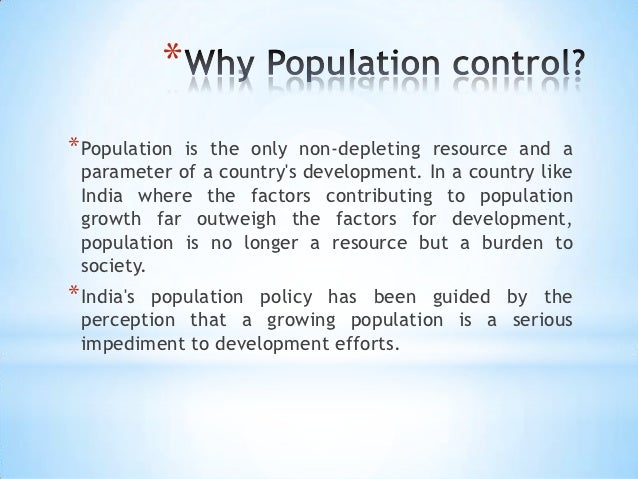 *Why Population control?

*Population is the only non-depleting resource and a parameter of a country's development. In a country like India where the factors contributing to population growth far outweigh the factors for development, population is no longer a resource but a burden to society.

*India's population policy has been guided by the perception that a growing population is a serious impediment to development efforts.